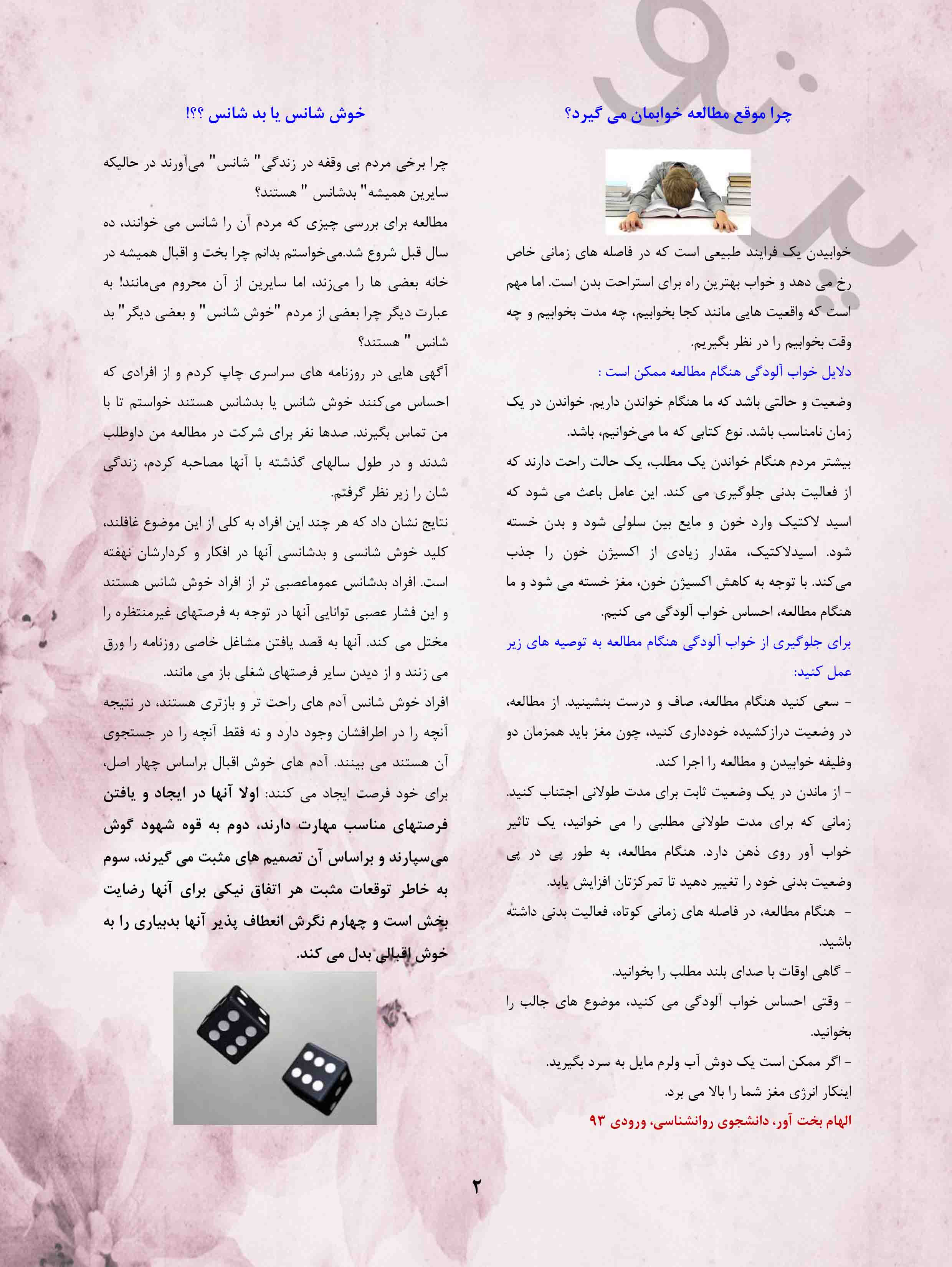 چرا موقع مطالعه خوابمان می گیرد؟

خوابیدن یک فرایند طبیعی است که در فاصله های زمانی خاص رخ می دهد و خواب بهترین راه برای استراحت بدن است. اما مهم است که واقعیت هایی مانند کجا بخوابیم، چه مدت بخوابیم و چه وقت بخوابیم را در نظر بگیریم.

دلایل خواب آلودگی هنگام مطالعه ممکن است :

وضعیت و حالتی باشد که ما هنگام خواندن داریم. خواندن در یک زمان نامناسب باشد. نوع کتابی که ما می‌خوانیم، باشد.

بیشتر مردم هنگام خواندن یک مطلب، یک حالت راحت دارند که از فعالیت بدنی جلوگیری می کند. این عامل باعث می شود که اسید لاکتیک وارد خون و مایع بین سلولی شود و بدن خسته شود. اسیدلاکتیک، مقدار زیادی از اکسیژن خون را جذب می‌کند. با توجه به کاهش اکسیژن خون، مغز خسته می شود و ما هنگام مطالعه، احساس خواب آلودگی می کنیم.

برای جلوگیری از خواب آلودگی هنگام مطالعه به توصیه های زیر عمل کنید:

- سعی کنید هنگام مطالعه، صاف و درست بنشینید. از مطالعه، در وضعیت درازکشیده خودداری کنید، چون مغز باید همزمان دو وظیفه خوابیدن و مطالعه را اجرا کند.

- از ماندن در یک وضعیت ثابت برای مدت طولانی اجتناب کنید. زمانی که برای مدت طولانی مطلبی را می خوانید، یک تاثیر خواب آور روی ذهن دارد. هنگام مطالعه، به طور پی در پی وضعیت بدنی خود را تغییر دهید تا تمرکزتان افزایش یابد.

- هنگام مطالعه، در فاصله های زمانی کوتاه، فعالیت بدنی داشته باشید.

- گاهی اوقات با صدای بلند مطلب را بخوانید.

- وقتی احساس خواب آلودگی می کنید، موضوع های جالب را بخوانید.

- اگر ممکن است یک دوش آب ولرم مایل به سرد بگیرید. اینکار انرژی مغز شما را بالا می برد.

الهام بخت آور، دانشجوی روانشناسی، ورودی ۹۳

خوش شانس یا بد شانس ؟؟!

چرا برخی مردم بی وقفه در زندگی" شانس" می‌آورند در حالیکه سایرین همیشه" بدشانس " هستند؟

مطالعه برای بررسی چیزی که مردم آن را شانس می خوانند، ده سال قبل شروع شد.می‌خواستم بدانم چرا بخت و اقبال همیشه در خانه بعضی ها را می‌زند، اما سایرین از آن محروم می‌مانند! به عبارت دیگر چرا بعضی از مردم "خوش شانس" و بعضی دیگر" بد شانس " هستند؟

آگهی هایی در روزنامه های سراسری چاپ کردم و از افرادی که احساس می‌کنند خوش شانس یا بدشانس هستند خواستم تا با من تماس بگیرند. صدها نفر برای شرکت در مطالعه من داوطلب شدند و در طول سالهای گذشته با آنها مصاحبه کردم، زندگی شان را زیر نظر گرفتم.

نتایج نشان داد که هر چند این افراد به کلی از این موضوع غافلند، کلید خوش شانسی و بدشانسی آنها در افکار و کردارشان نهفته است. افراد بدشانس عموماعصبی تر از افراد خوش شانس هستند و این فشار عصبی توانایی آنها در توجه به فرصتهای غیرمنتظره را مختل می کند. آنها به قصد یافتن مشاغل خاصی روزنامه را ورق می زنند و از دیدن سایر فرصتهای شغلی باز می مانند.

افراد خوش شانس آدم های راحت تر و بازتری هستند، در نتیجه آنچه را در اطرافشان وجود دارد و نه فقط آنچه را در جستجوی آن هستند می بینند. آدم های خوش اقبال براساس چهار اصل، برای خود فرصت ایجاد می کنند: اولا آنها در ایجاد و یافتن فرصتهای مناسب مهارت دارند، دوم به قوه شهود گوش می‌سپارند و براساس آن تصمیم های مثبت می گیرند، سوم به خاطر توقعات مثبت هر اتفاق نیکی برای آنها رضایت بخش است و چهارم نگرش انعطاف پذیر آنها بدبیاری را به خوش اقبالی بدل می کند.

۲